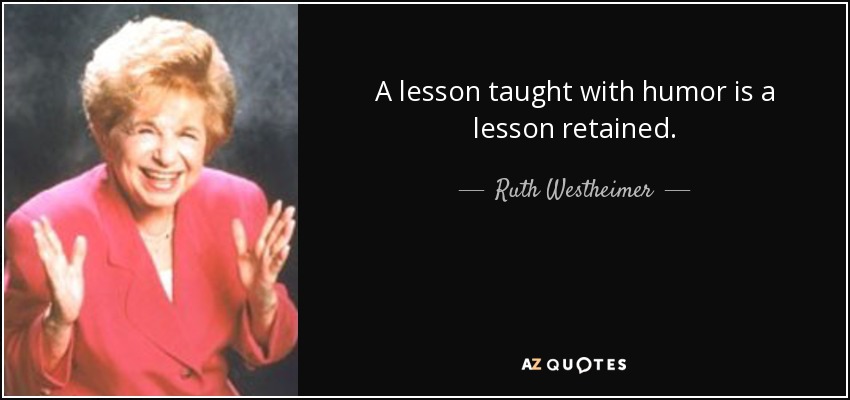 A lesson taught with humor is a lesson retained.

— Ruth Westheimer —

AZ QUOTES